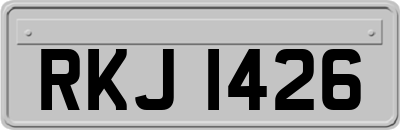 RKJ 1426